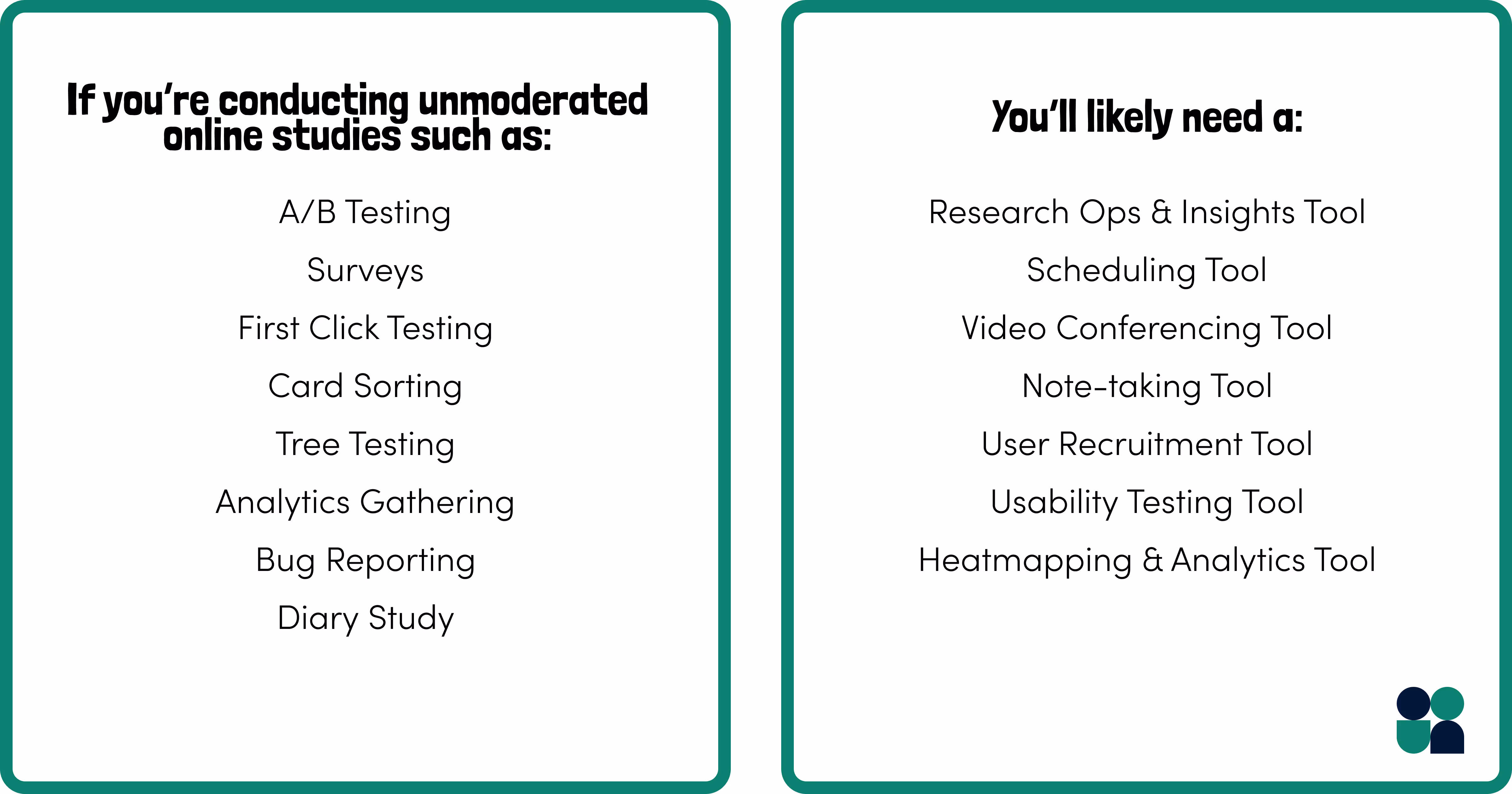 If you're conducting unmoderated online studies such as:

A/B Testing

Surveys

First Click Testing

Card Sorting

Tree Testing

Analytics Gathering

Bug Reporting

Diary Study

You'll likely need a:

Research Ops & Insights Tool

Scheduling Tool

Video Conferencing Tool

Note-taking Tool

User Recruitment Tool

Usability Testing Tool

Heatmapping & Analytics Tool